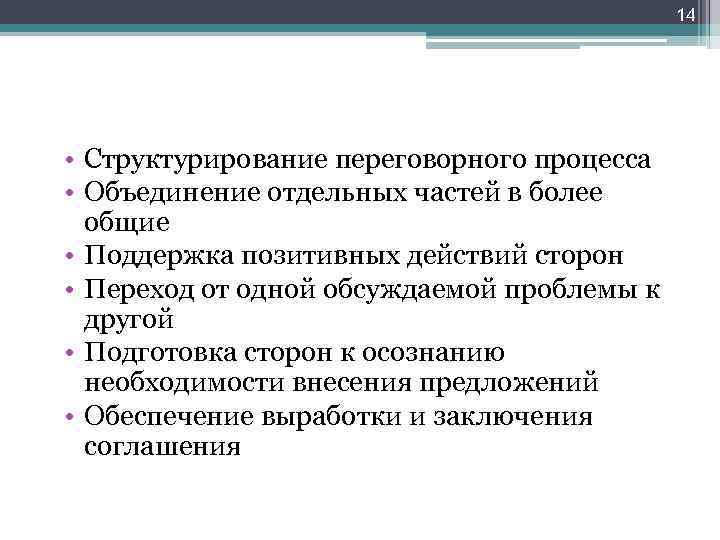 14

• Структурирование переговорного процесса
• Объединение отдельных частей в более общие
• Поддержка позитивных действий сторон
• Переход от одной обсуждаемой проблемы к другой
• Подготовка сторон к осознанию необходимости внесения предложений
• Обеспечение выработки и заключения соглашения